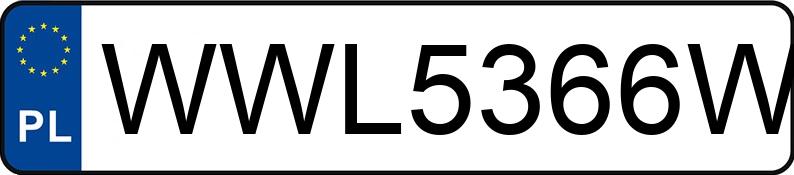 PL
WWL5366W